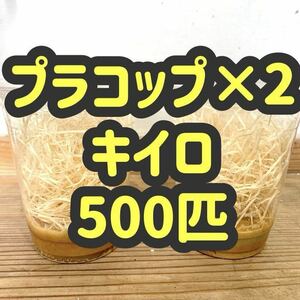 プラコップ×2
キイロ
500匹